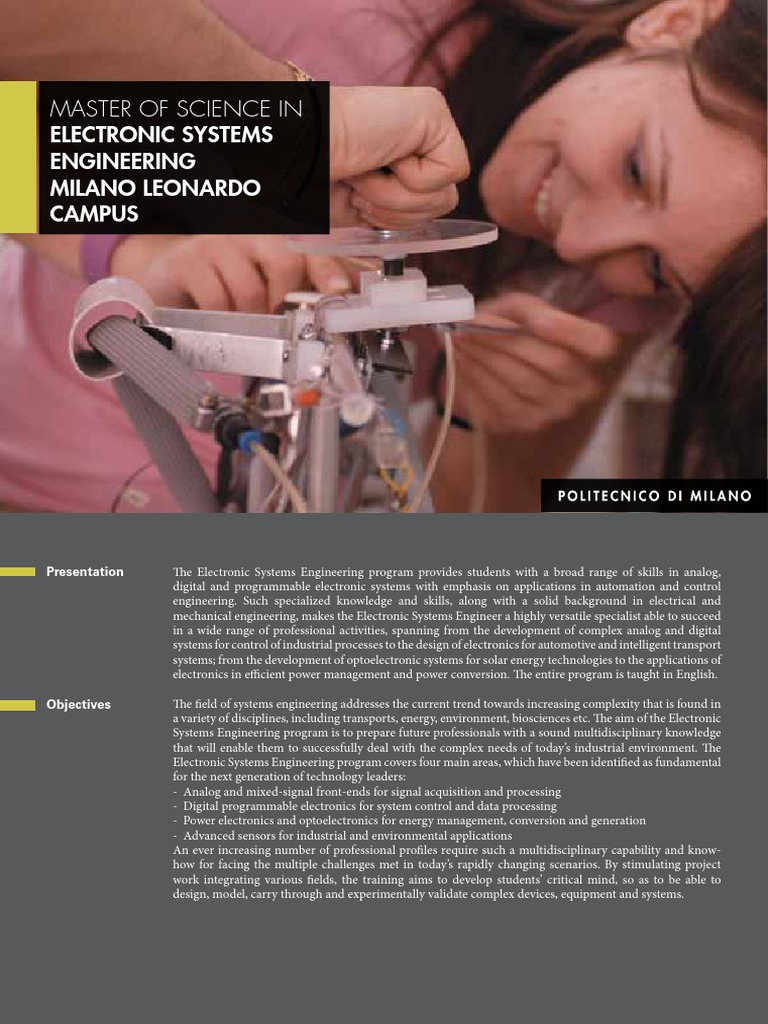 MASTER OF SCIENCE IN
ELECTRONIC SYSTEMS ENGINEERING
MILANO LEONARDO CAMPUS

POLITECNICO DI MILANO

Presentation

The Electronic Systems Engineering program provides students with a broad range of skills in analog, digital and programmable electronic systems with emphasis on applications in automation and control engineering. Such specialized knowledge and skills, along with a solid background in electrical and mechanical engineering, makes the Electronic Systems Engineer a highly versatile specialist able to succeed in a wide range of professional activities, spanning from the development of complex analog and digital systems for control of industrial processes to the design of electronics for automotive and intelligent transport systems; from the development of optoelectronic systems for solar energy technologies to the applications of electronics in efficient power management and power conversion. The entire program is taught in English.

Objectives

The field of systems engineering addresses the current trend towards increasing complexity that is found in a variety of disciplines, including transports, energy, environment, biosciences etc. The aim of the Electronic Systems Engineering program is to prepare future professionals with a sound multidisciplinary knowledge that will enable them to successfully deal with the complex needs of today's industrial environment. The Electronic Systems Engineering program covers four main areas, which have been identified as fundamental for the next generation of technology leaders:
- Analog and mixed-signal front-ends for signal acquisition and processing
- Digital programmable electronics for system control and data processing
- Power electronics and optoelectronics for energy management, conversion and generation
- Advanced sensors for industrial and environmental applications
An ever increasing number of professional profiles require such a multidisciplinary capability and know-how for facing the multiple challenges met in today's rapidly changing scenarios. By stimulating project work integrating various fields, the training aims to develop students' critical mind, so as to be able to design, model, carry through and experimentally validate complex devices, equipment and systems.